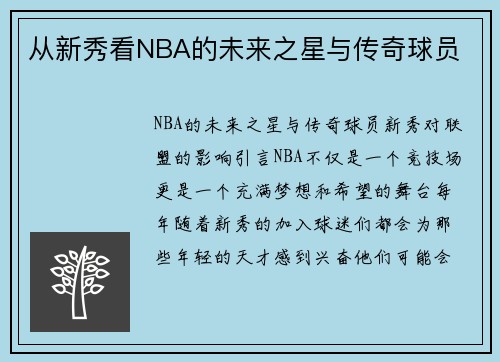 从新秀看NBA的未来之星与传奇球员

NBA的未来之星与传奇球员新秀对联盟的影响引言NBA不仅是一个竞技场更是一个充满梦想和希望的舞台每年随着新秀的加入球迷们都会为那些年轻的天才感到兴奋他们可能会